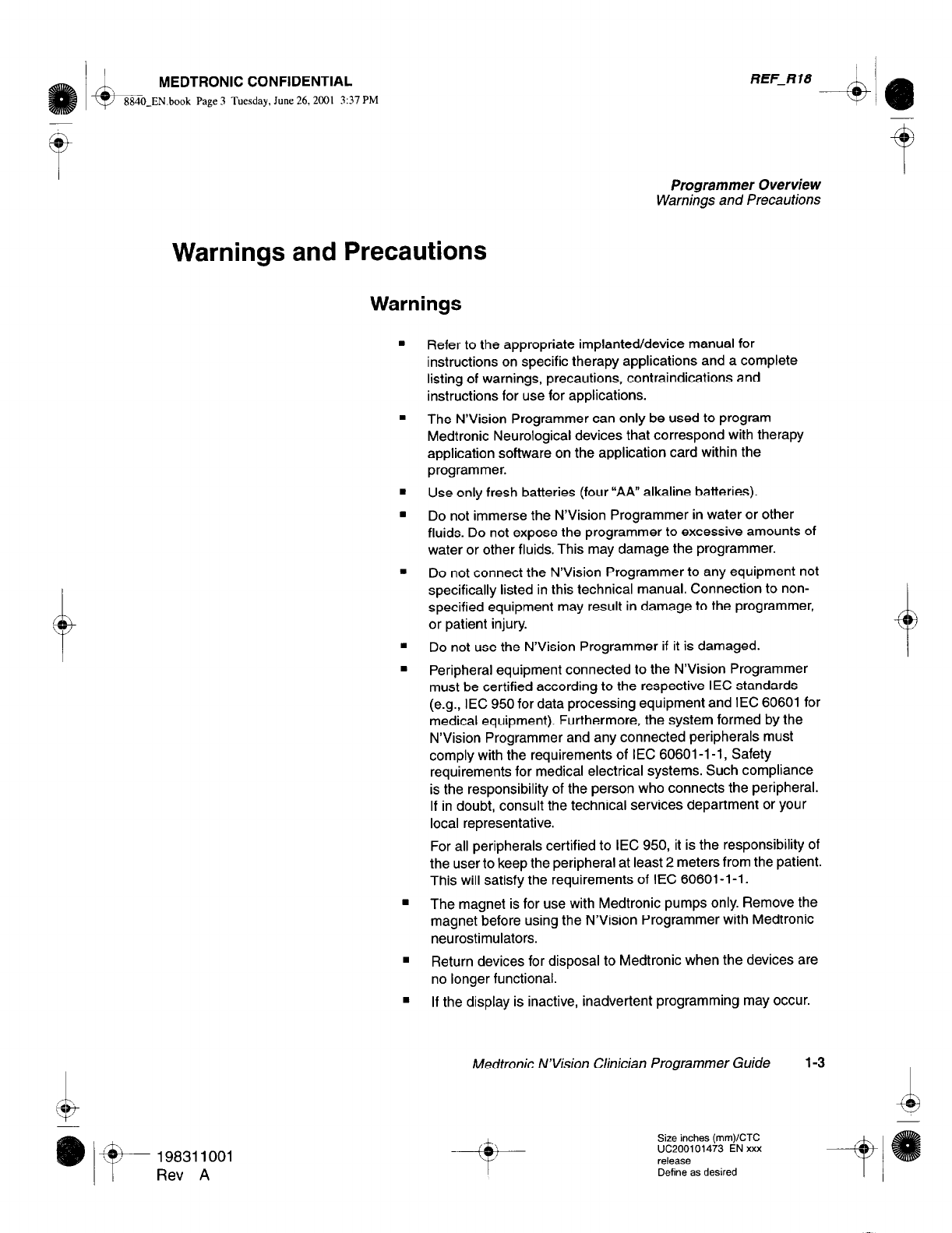 MEDTRONIC CONFIDENTIAL

REF_R18

8840_EN.book Page 3 Tuesday, June 26, 2001 3:37 PM

Programmer Overview
Warnings and Precautions

Warnings and Precautions

Warnings

■ Refer to the appropriate implanted/device manual for instructions on specific therapy applications and a complete listing of warnings, precautions, contraindications and instructions for use for applications.

■ The N'Vision Programmer can only be used to program Medtronic Neurological devices that correspond with therapy application software on the application card within the programmer.

■ Use only fresh batteries (four "AA" alkaline batteries).

■ Do not immerse the N'Vision Programmer in water or other fluids. Do not expose the programmer to excessive amounts of water or other fluids. This may damage the programmer.

■ Do not connect the N'Vision Programmer to any equipment not specifically listed in this technical manual. Connection to non-specified equipment may result in damage to the programmer, or patient injury.

■ Do not use the N'Vision Programmer if it is damaged.

■ Peripheral equipment connected to the N'Vision Programmer must be certified according to the respective IEC standards (e.g., IEC 950 for data processing equipment and IEC 60601 for medical equipment). Furthermore, the system formed by the N'Vision Programmer and any connected peripherals must comply with the requirements of IEC 60601-1-1, Safety requirements for medical electrical systems. Such compliance is the responsibility of the person who connects the peripheral. If in doubt, consult the technical services department or your local representative.

For all peripherals certified to IEC 950, it is the responsibility of the user to keep the peripheral at least 2 meters from the patient. This will satisfy the requirements of IEC 60601-1-1.

■ The magnet is for use with Medtronic pumps only. Remove the magnet before using the N'Vision Programmer with Medtronic neurostimulators.

■ Return devices for disposal to Medtronic when the devices are no longer functional.

■ If the display is inactive, inadvertent programming may occur.

Medtronic N'Vision Clinician Programmer Guide 1-3

198311001
Rev A

Size inches (mm)/CTC
UC200101473 EN xxx
release
Define as desired